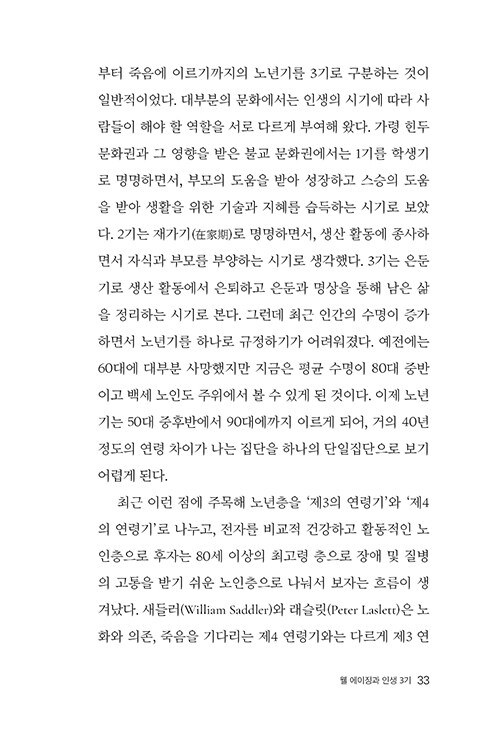 부터 죽음에 이르기까지의 노년기를 3기로 구분하는 것이 일반적이었다. 대부분의 문화에서는 인생의 시기에 따라 사람들이 해야 할 역할을 서로 다르게 부여해 왔다. 가령 힌두 문화권과 그 영향을 받은 불교 문화권에서는 1기를 학생기로 명명하면서, 부모의 도움을 받아 성장하고 스승의 도움을 받아 생활을 위한 기술과 지혜를 습득하는 시기로 보았다. 2기는 재가기(在家期)로 명명하면서, 생산 활동에 종사하면서 자식과 부모를 부양하는 시기로 생각했다. 3기는 은둔기로 생산 활동에서 은퇴하고 은둔과 명상을 통해 남은 삶을 정리하는 시기로 본다. 그런데 최근 인간의 수명이 증가하면서 노년기를 하나로 규정하기가 어려워졌다. 예전에는 60대에 대부분 사망했지만 지금은 평균 수명이 80대 중반이고 백세 노인도 주위에서 볼 수 있게 된 것이다. 이제 노년기는 50대 중후반에서 90대에까지 이르게 되어, 거의 40년 정도의 연령 차이가 나는 집단을 하나의 단일집단으로 보기 어렵게 된다.

최근 이런 점에 주목해 노년층을 '제3의 연령기'와 '제4의 연령기'로 나누고, 전자를 비교적 건강하고 활동적인 노인층으로 후자는 80세 이상의 최고령 층으로 장애 및 질병의 고통을 받기 쉬운 노인층으로 나눠서 보자는 흐름이 생겨났다. 새들러(William Saddler)와 래슬릿(Peter Laslett)은 노화와 의존, 죽음을 기다리는 제4 연령기와는 다르게 제3 연

웰 에이징과 인생 3기 33